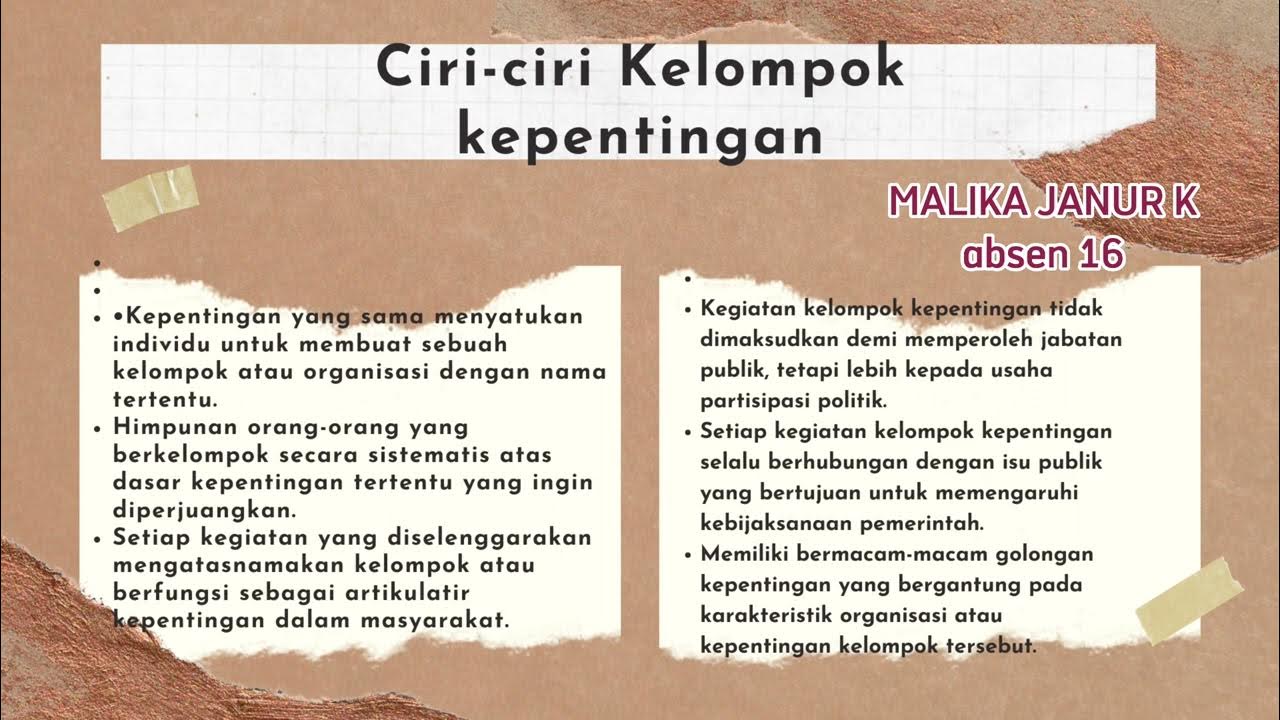 Ciri-ciri Kelompok kepentingan

MALIKA JANUR K
absen 16

•
•
• •Kepentingan yang sama menyatukan individu untuk membuat sebuah kelompok atau organisasi dengan nama tertentu.
• Himpunan orang-orang yang berkelompok secara sistematis atas dasar kepentingan tertentu yang ingin diperjuangkan.
• Setiap kegiatan yang diselenggarakan mengatasnamakan kelompok atau berfungsi sebagai artikulatir kepentingan dalam masyarakat.

•
• Kegiatan kelompok kepentingan tidak dimaksudkan demi memperoleh jabatan publik, tetapi lebih kepada usaha partisipasi politik.
• Setiap kegiatan kelompok kepentingan selalu berhubungan dengan isu publik yang bertujuan untuk memengaruhi kebijaksanaan pemerintah.
• Memiliki bermacam-macam golongan kepentingan yang bergantung pada karakteristik organisasi atau kepentingan kelompok tersebut.